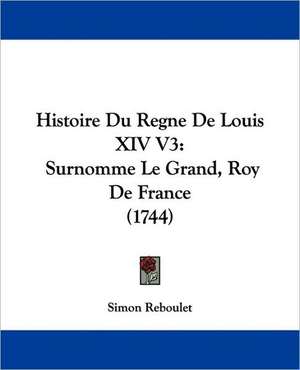 Histoire Du Regne De Louis XIV V3: Surnomme Le Grand, Roy De France (1744)

Simon Reboulet